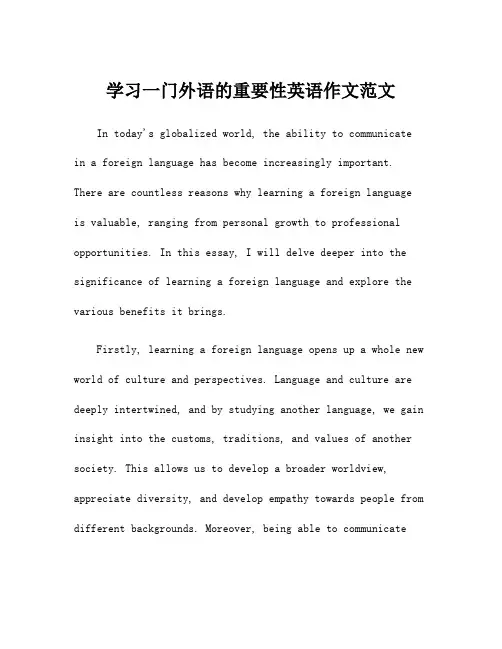 学习一门外语的重要性英语作文范文

In today's globalized world, the ability to communicate in a foreign language has become increasingly important. There are countless reasons why learning a foreign language is valuable, ranging from personal growth to professional opportunities. In this essay, I will delve deeper into the significance of learning a foreign language and explore the various benefits it brings.

Firstly, learning a foreign language opens up a whole new world of culture and perspectives. Language and culture are deeply intertwined, and by studying another language, we gain insight into the customs, traditions, and values of another society. This allows us to develop a broader worldview, appreciate diversity, and develop empathy towards people from different backgrounds. Moreover, being able to communicate